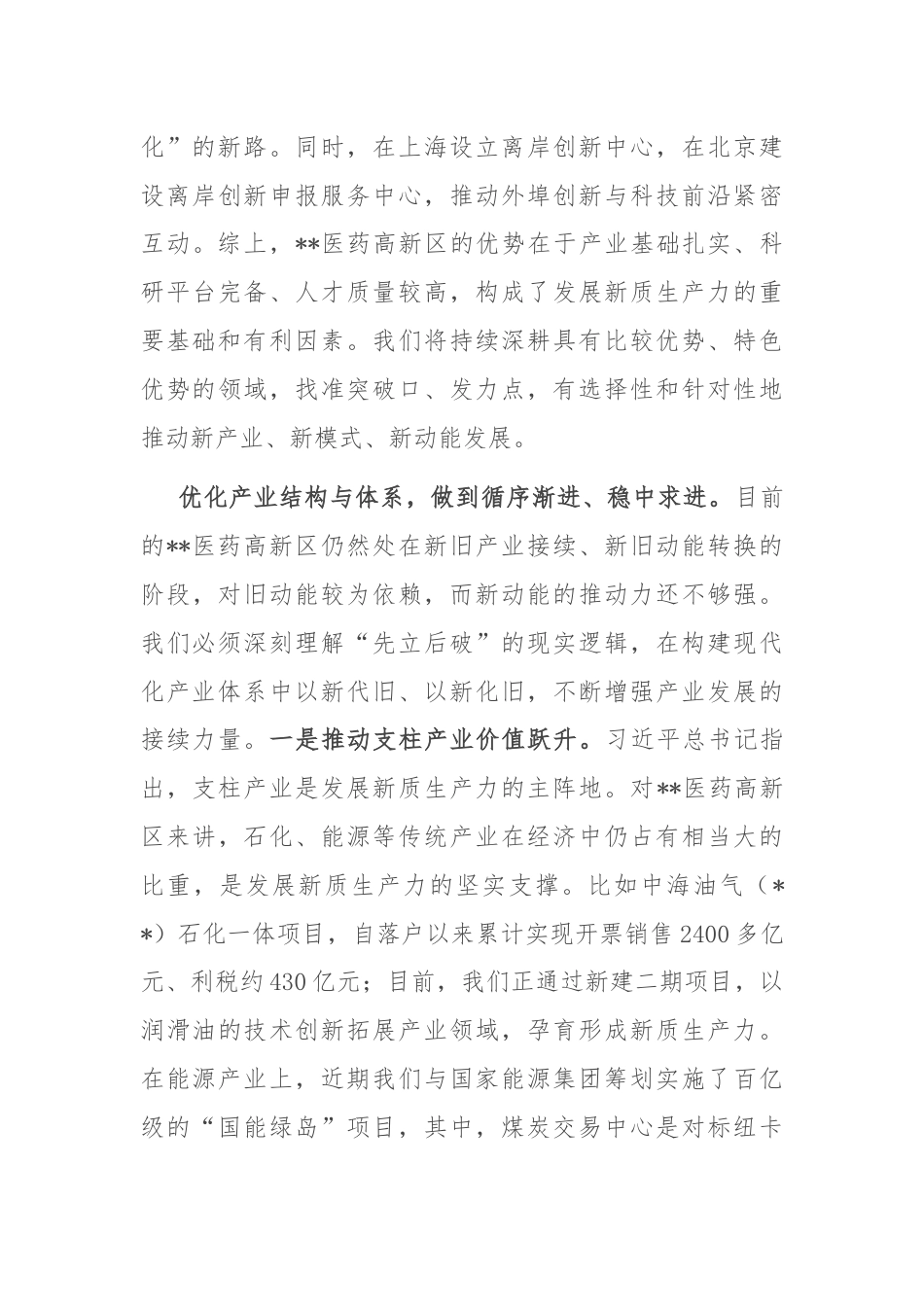 化”的新路。同时，在上海设立离岸创新中心，在北京建设离岸创新申报服务中心，推动外埠创新与科技前沿紧密互动。综上，**医药高新区的优势在于产业基础扎实、科研平台完备、人才质量较高，构成了发展新质生产力的重要基础和有利因素。我们将持续深耕具有比较优势、特色优势的领域，找准突破口、发力点，有选择性和针对性地推动新产业、新模式、新动能发展。

优化产业结构与体系，做到循序渐进、稳中求进。目前的**医药高新区仍然处在新旧产业接续、新旧动能转换的阶段，对旧动能较为依赖，而新动能的推动力还不够强。我们必须深刻理解“先立后破”的现实逻辑，在构建现代化产业体系中以新代旧、以新化旧，不断增强产业发展的接续力量。一是推动支柱产业价值跃升。习近平总书记指出，支柱产业是发展新质生产力的主阵地。对**医药高新区来讲，石化、能源等传统产业在经济中仍占有相当大的比重，是发展新质生产力的坚实支撑。比如中海油气（**）石化一体项目，自落户以来累计实现开票销售2400多亿元、利税约430亿元；目前，我们正通过新建二期项目，以润滑油的技术创新拓展产业领域，孕育形成新质生产力。在能源产业上，近期我们与国家能源集团筹划实施了百亿级的“国能绿岛”项目，其中，煤炭交易中心是对标纽卡